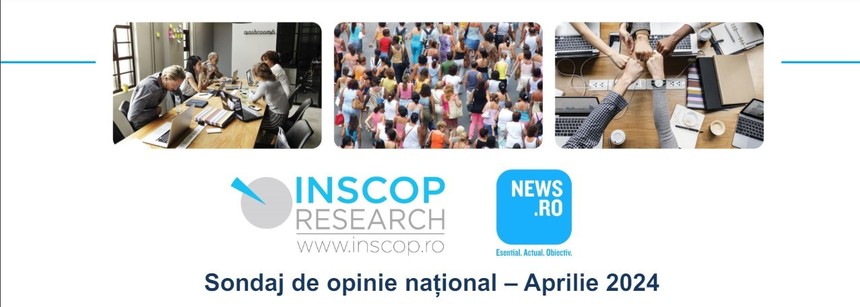 INSCOP
RESEARCH
www.inscop.ro

NEWS
.RO
Esential. Actual. Obiectiv.

Sondaj de opinie național – Aprilie 2024